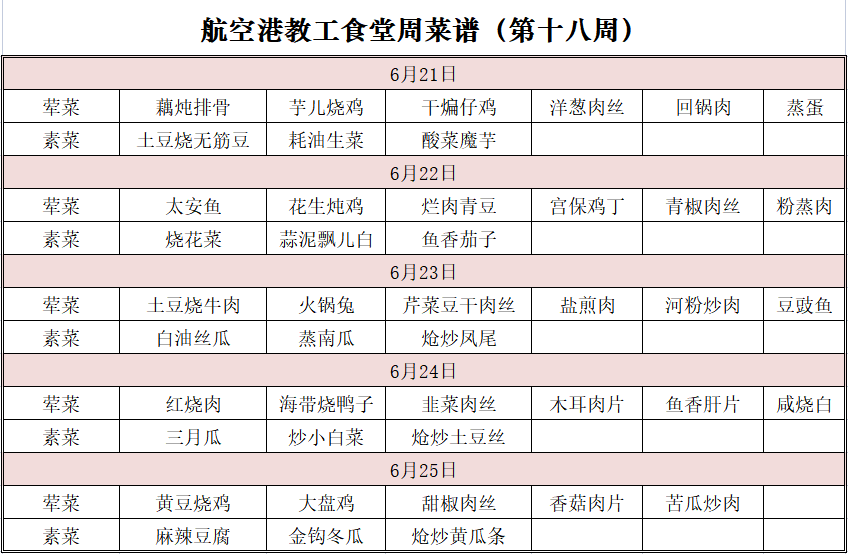 航空港教工食堂周菜谱（第十八周）

| 6月21日 | | | | | | |
|---|---|---|---|---|---|---|
| 荤菜 | 藕炖排骨 | 芋儿烧鸡 | 干煸仔鸡 | 洋葱肉丝 | 回锅肉 | 蒸蛋 |
| 素菜 | 土豆烧无筋豆 | 耗油生菜 | 酸菜魔芋 | | | |
| 6月22日 | | | | | | |
| 荤菜 | 太安鱼 | 花生炖鸡 | 烂肉青豆 | 宫保鸡丁 | 青椒肉丝 | 粉蒸肉 |
| 素菜 | 烧花菜 | 蒜泥飘儿白 | 鱼香茄子 | | | |
| 6月23日 | | | | | | |
| 荤菜 | 土豆烧牛肉 | 火锅兔 | 芹菜豆干肉丝 | 盐煎肉 | 河粉炒肉 | 豆豉鱼 |
| 素菜 | 白油丝瓜 | 蒸南瓜 | 炝炒凤尾 | | | |
| 6月24日 | | | | | | |
| 荤菜 | 红烧肉 | 海带烧鸭子 | 韭菜肉丝 | 木耳肉片 | 鱼香肝片 | 咸烧白 |
| 素菜 | 三月瓜 | 炒小白菜 | 炝炒土豆丝 | | | |
| 6月25日 | | | | | | |
| 荤菜 | 黄豆烧鸡 | 大盘鸡 | 甜椒肉丝 | 香菇肉片 | 苦瓜炒肉 | |
| 素菜 | 麻辣豆腐 | 金钩冬瓜 | 炝炒黄瓜条 | | | |